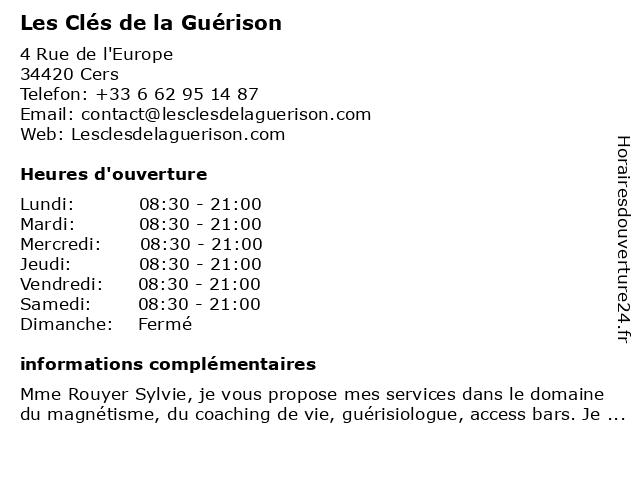 Les Clés de la Guérison

4 Rue de l'Europe
34420 Cers
Telefon: +33 6 62 95 14 87
Email: contact@lesclesdelaguerison.com
Web: Lesclesdelaguerison.com

Heures d'ouverture

| Lundi: | 08:30 - 21:00 |
|---|---|
| Mardi: | 08:30 - 21:00 |
| Mercredi: | 08:30 - 21:00 |
| Jeudi: | 08:30 - 21:00 |
| Vendredi: | 08:30 - 21:00 |
| Samedi: | 08:30 - 21:00 |
| Dimanche: | Fermé |

informations complémentaires

Mme Rouyer Sylvie, je vous propose mes services dans le domaine du magnétisme, du coaching de vie, guérisiologue, access bars. Je ...

Horairesdouverture24.fr